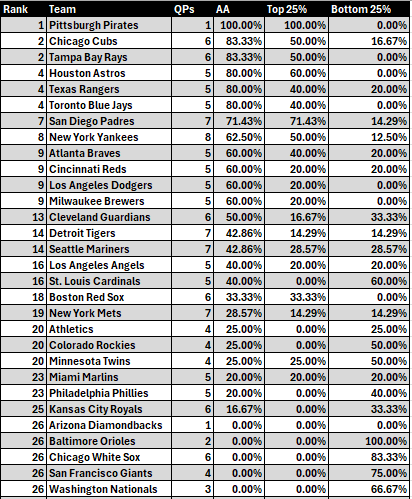 | Rank | Team | QPs | AA | Top 25% | Bottom 25% |
|---|---|---|---|---|---|
| 1 | Pittsburgh Pirates | 1 | 100.00% | 100.00% | 0.00% |
| 2 | Chicago Cubs | 6 | 83.33% | 50.00% | 16.67% |
| 2 | Tampa Bay Rays | 6 | 83.33% | 50.00% | 0.00% |
| 4 | Houston Astros | 5 | 80.00% | 60.00% | 0.00% |
| 4 | Texas Rangers | 5 | 80.00% | 40.00% | 20.00% |
| 4 | Toronto Blue Jays | 5 | 80.00% | 40.00% | 0.00% |
| 7 | San Diego Padres | 7 | 71.43% | 71.43% | 14.29% |
| 8 | New York Yankees | 8 | 62.50% | 50.00% | 12.50% |
| 9 | Atlanta Braves | 5 | 60.00% | 40.00% | 20.00% |
| 9 | Cincinnati Reds | 5 | 60.00% | 20.00% | 20.00% |
| 9 | Los Angeles Dodgers | 5 | 60.00% | 20.00% | 0.00% |
| 9 | Milwaukee Brewers | 5 | 60.00% | 20.00% | 0.00% |
| 13 | Cleveland Guardians | 6 | 50.00% | 16.67% | 33.33% |
| 14 | Detroit Tigers | 7 | 42.86% | 14.29% | 14.29% |
| 14 | Seattle Mariners | 7 | 42.86% | 28.57% | 28.57% |
| 16 | Los Angeles Angels | 5 | 40.00% | 20.00% | 20.00% |
| 16 | St. Louis Cardinals | 5 | 40.00% | 0.00% | 60.00% |
| 18 | Boston Red Sox | 6 | 33.33% | 33.33% | 0.00% |
| 19 | New York Mets | 7 | 28.57% | 14.29% | 14.29% |
| 20 | Athletics | 4 | 25.00% | 0.00% | 25.00% |
| 20 | Colorado Rockies | 4 | 25.00% | 0.00% | 50.00% |
| 20 | Minnesota Twins | 4 | 25.00% | 25.00% | 50.00% |
| 23 | Miami Marlins | 5 | 20.00% | 20.00% | 20.00% |
| 23 | Philadelphia Phillies | 5 | 20.00% | 0.00% | 40.00% |
| 25 | Kansas City Royals | 6 | 16.67% | 0.00% | 33.33% |
| 26 | Arizona Diamondbacks | 1 | 0.00% | 0.00% | 0.00% |
| 26 | Baltimore Orioles | 2 | 0.00% | 0.00% | 100.00% |
| 26 | Chicago White Sox | 6 | 0.00% | 0.00% | 83.33% |
| 26 | San Francisco Giants | 4 | 0.00% | 0.00% | 75.00% |
| 26 | Washington Nationals | 3 | 0.00% | 0.00% | 66.67% |